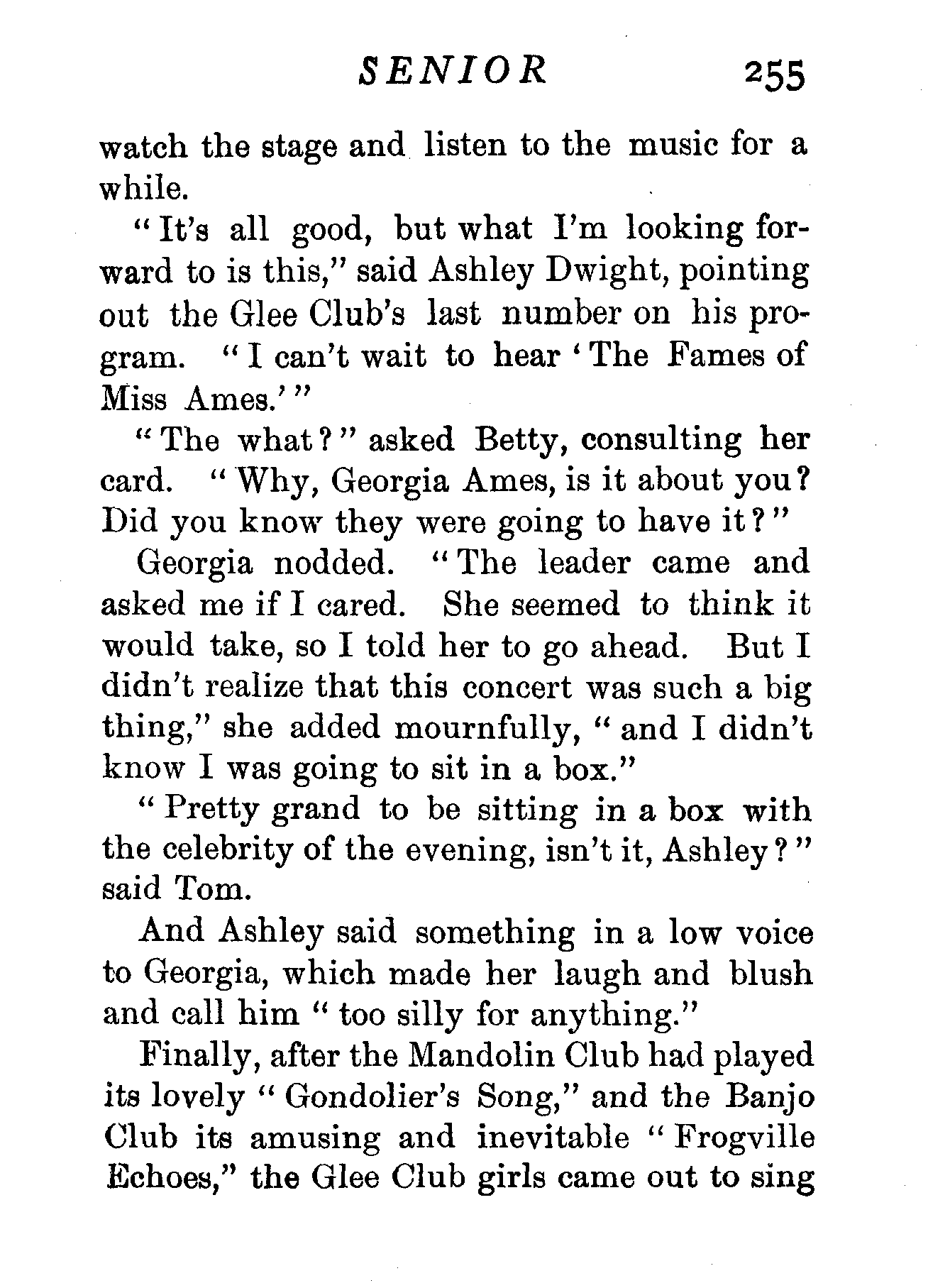 SENIOR 255

watch the stage and listen to the music for a while.

"It's all good, but what I'm looking forward to is this," said Ashley Dwight, pointing out the Glee Club's last number on his program. "I can't wait to hear 'The Fames of Miss Ames.'"

"The what?" asked Betty, consulting her card. "Why, Georgia Ames, is it about you? Did you know they were going to have it?"

Georgia nodded. "The leader came and asked me if I cared. She seemed to think it would take, so I told her to go ahead. But I didn't realize that this concert was such a big thing," she added mournfully, "and I didn't know I was going to sit in a box."

"Pretty grand to be sitting in a box with the celebrity of the evening, isn't it, Ashley?" said Tom.

And Ashley said something in a low voice to Georgia, which made her laugh and blush and call him "too silly for anything."

Finally, after the Mandolin Club had played its lovely "Gondolier's Song," and the Banjo Club its amusing and inevitable "Frogville Echoes," the Glee Club girls came out to sing